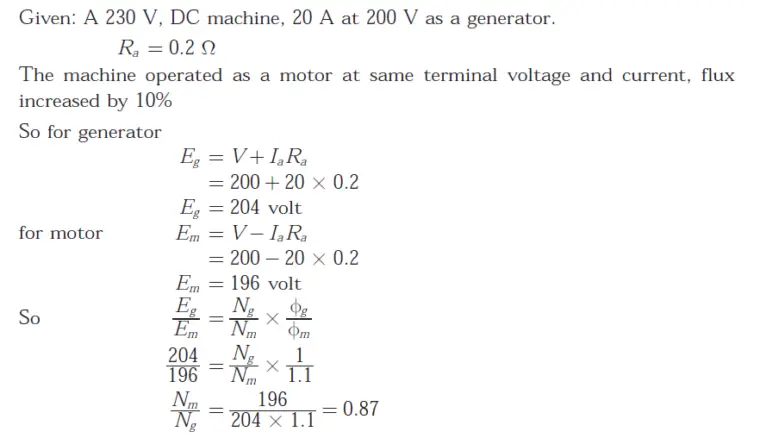 Given: A 230 V, DC machine, 20 A at 200 V as a generator.

$R_a = 0.2\ \Omega$

The machine operated as a motor at same terminal voltage and current, flux increased by 10%

So for generator

$E_g = V + I_a R_a$

$= 200 + 20 \times 0.2$

$E_g = 204$ volt

for motor $E_m = V - I_a R_a$

$= 200 - 20 \times 0.2$

$E_m = 196$ volt

So $\frac{E_g}{E_m} = \frac{N_g}{N_m} \times \frac{\phi_g}{\phi_m}$

$\frac{204}{196} = \frac{N_g}{N_m} \times \frac{1}{1.1}$

$\frac{N_m}{N_g} = \frac{196}{204 \times 1.1} = 0.87$